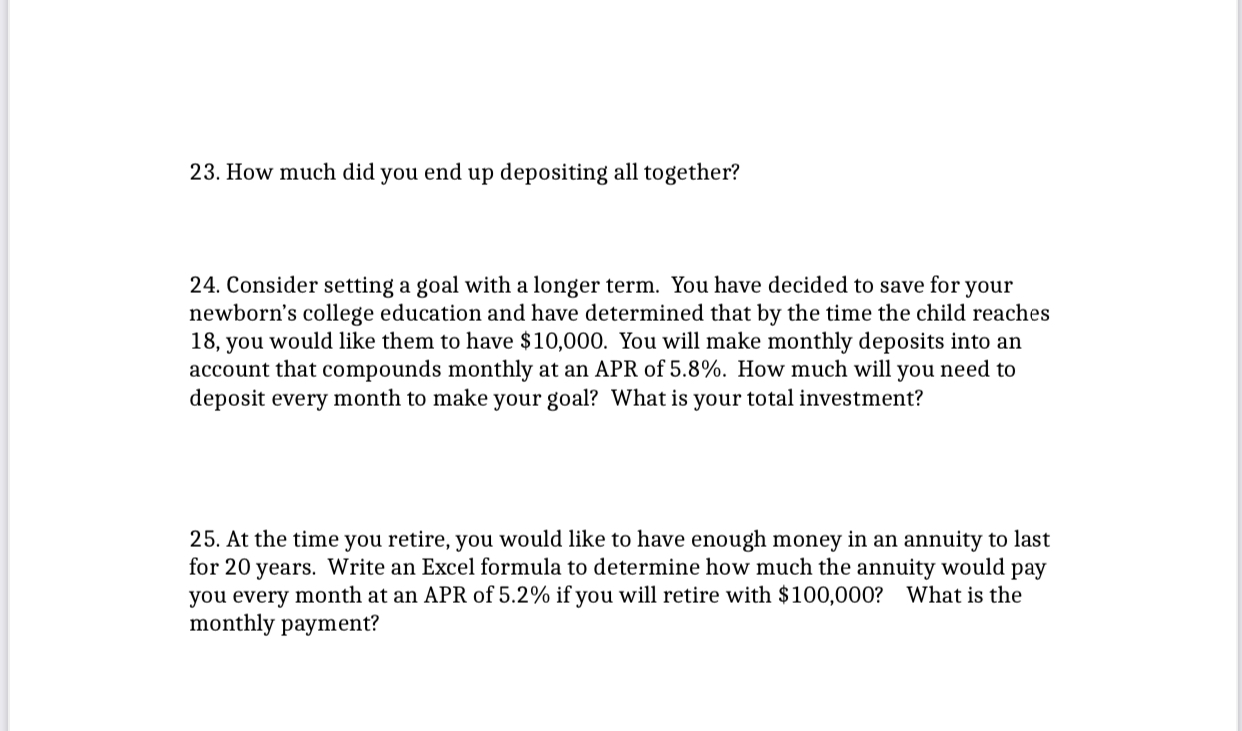 23. How much did you end up depositing all together?

24. Consider setting a goal with a longer term. You have decided to save for your newborn's college education and have determined that by the time the child reaches 18, you would like them to have \$10,000. You will make monthly deposits into an account that compounds monthly at an APR of 5.8%. How much will you need to deposit every month to make your goal? What is your total investment?

25. At the time you retire, you would like to have enough money in an annuity to last for 20 years. Write an Excel formula to determine how much the annuity would pay you every month at an APR of 5.2% if you will retire with \$100,000? What is the monthly payment?